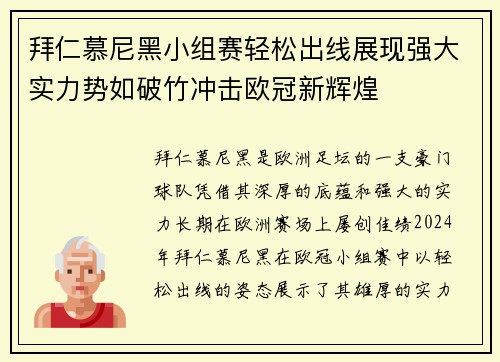 拜仁慕尼黑小组赛轻松出线展现强大实力势如破竹冲击欧冠新辉煌

拜仁慕尼黑是欧洲足坛的一支豪门球队凭借其深厚的底蕴和强大的实力长期在欧洲赛场上屡创佳绩2024年拜仁慕尼黑在欧冠小组赛中以轻松出线的姿态展示了其雄厚的实力